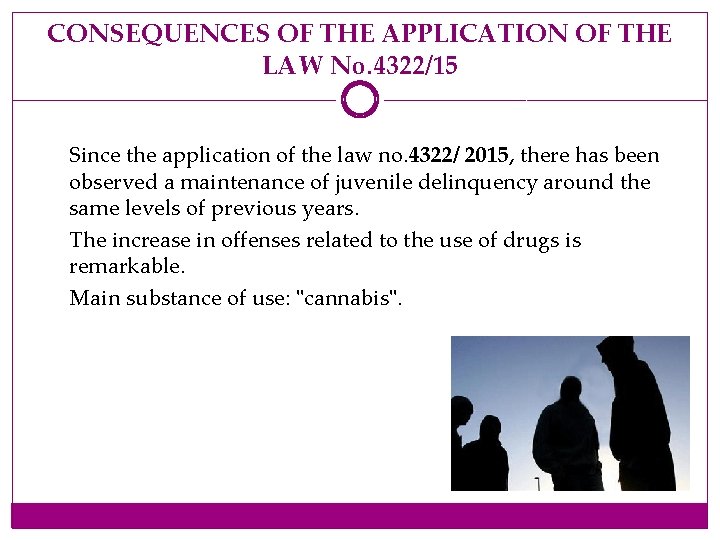 CONSEQUENCES OF THE APPLICATION OF THE LAW No.4322/15

Since the application of the law no.4322/ 2015, there has been observed a maintenance of juvenile delinquency around the same levels of previous years.

The increase in offenses related to the use of drugs is remarkable.

Main substance of use: "cannabis".